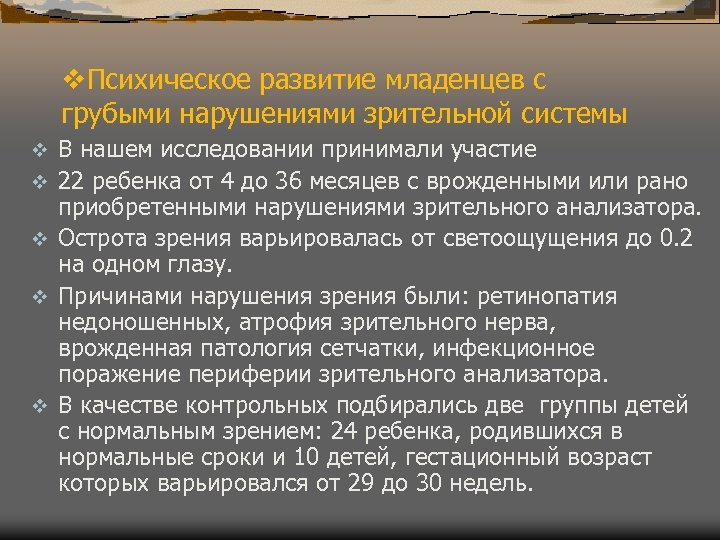 ❖Психическое развитие младенцев с грубыми нарушениями зрительной системы

❖ В нашем исследовании принимали участие

❖ 22 ребенка от 4 до 36 месяцев с врожденными или рано приобретенными нарушениями зрительного анализатора.

❖ Острота зрения варьировалась от светоощущения до 0.2 на одном глазу.

❖ Причинами нарушения зрения были: ретинопатия недоношенных, атрофия зрительного нерва, врожденная патология сетчатки, инфекционное поражение периферии зрительного анализатора.

❖ В качестве контрольных подбирались две группы детей с нормальным зрением: 24 ребенка, родившихся в нормальные сроки и 10 детей, гестационный возраст которых варьировался от 29 до 30 недель.